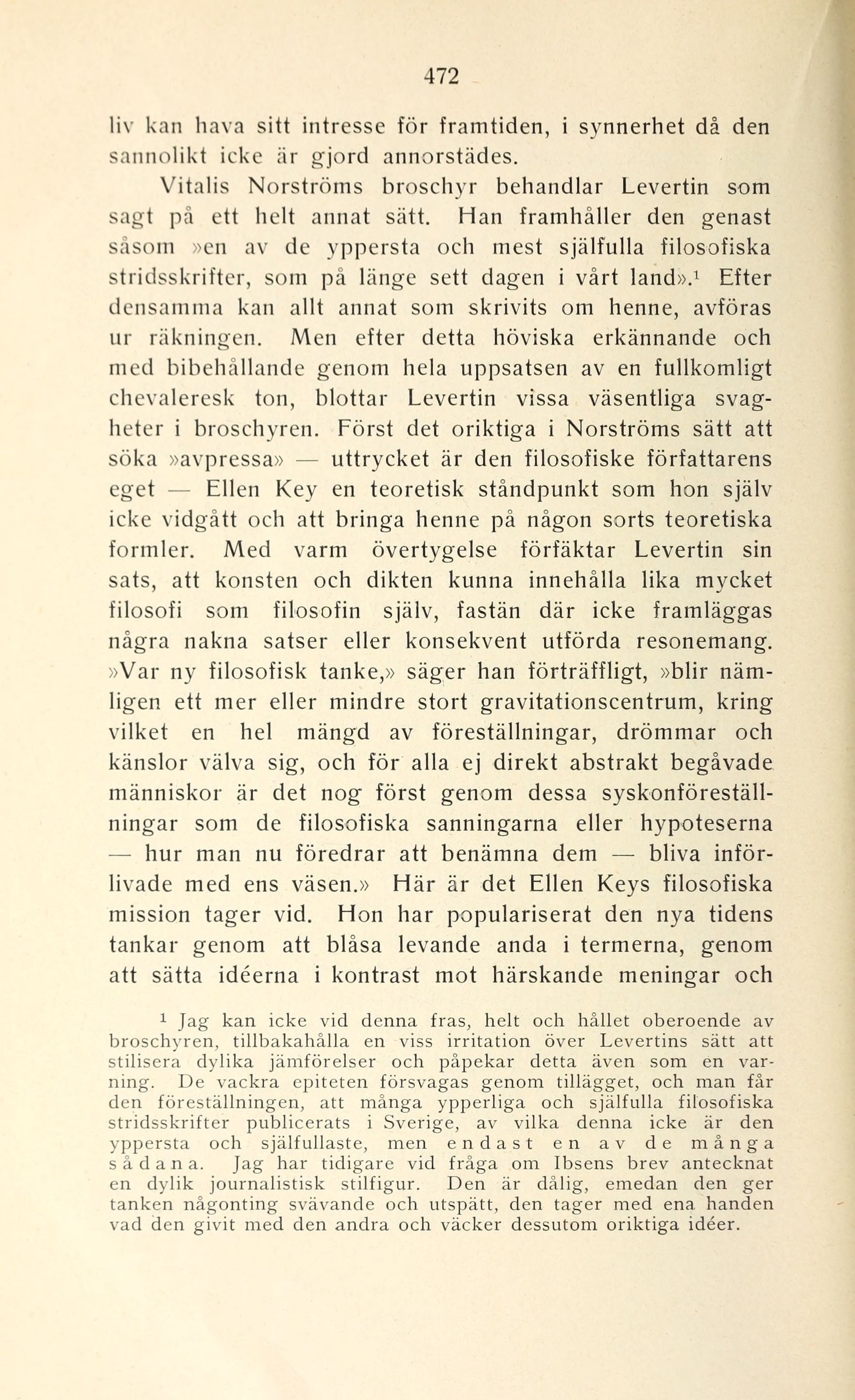 472

liv kan hava sitt intresse för framtiden, i synnerhet då den sannolikt icke är gjord annorstädes.

Vitalis Norströms broschyr behandlar Levertin som sagt på ett helt annat sätt. Han framhåller den genast såsom »en av de yppersta och mest själfulla filosofiska stridsskrifter, som på länge sett dagen i vårt land».$^1$ Efter densamma kan allt annat som skrivits om henne, avföras ur räkningen. Men efter detta höviska erkännande och med bibehållande genom hela uppsatsen av en fullkomligt chevaleresk ton, blottar Levertin vissa väsentliga svagheter i broschyren. Först det oriktiga i Norströms sätt att söka »avpressa» — uttrycket är den filosofiske författarens eget — Ellen Key en teoretisk ståndpunkt som hon själv icke vidgått och att bringa henne på någon sorts teoretiska formler. Med varm övertygelse förfäktar Levertin sin sats, att konsten och dikten kunna innehålla lika mycket filosofi som filosofin själv, fastän där icke framläggas några nakna satser eller konsekvent utförda resonemang. »Var ny filosofisk tanke,» säger han förträffligt, »blir nämligen ett mer eller mindre stort gravitationscentrum, kring vilket en hel mängd av föreställningar, drömmar och känslor välva sig, och för alla ej direkt abstrakt begåvade människor är det nog först genom dessa syskonföreställningar som de filosofiska sanningarna eller hypoteserna — hur man nu föredrar att benämna dem — bliva införlivade med ens väsen.» Här är det Ellen Keys filosofiska mission tager vid. Hon har populariserat den nya tidens tankar genom att blåsa levande anda i termerna, genom att sätta idéerna i kontrast mot härskande meningar och

$^1$ Jag kan icke vid denna fras, helt och hållet oberoende av broschyren, tillbakahålla en viss irritation över Levertins sätt att stilisera dylika jämförelser och påpekar detta även som en varning. De vackra epiteten försvagas genom tillägget, och man får den föreställningen, att många ypperliga och själfulla filosofiska stridsskrifter publicerats i Sverige, av vilka denna icke är den yppersta och själfullaste, men endast en av de många sådana. Jag har tidigare vid fråga om Ibsens brev antecknat en dylik journalistisk stilfigur. Den är dålig, emedan den ger tanken någonting svävande och utspätt, den tager med ena handen vad den givit med den andra och väcker dessutom oriktiga idéer.